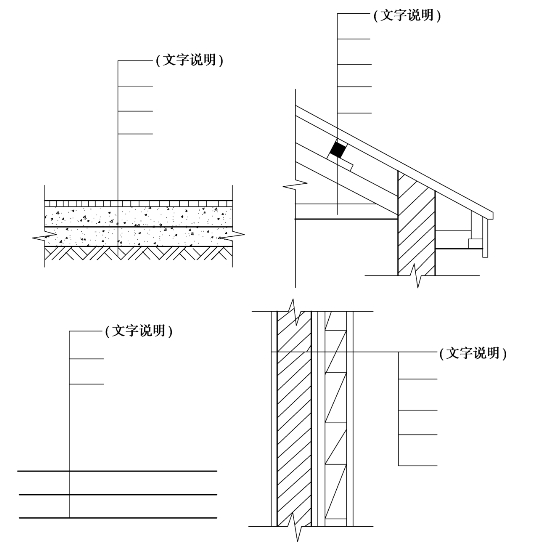 (文字说明)

(文字说明)

(文字说明)

(文字说明)